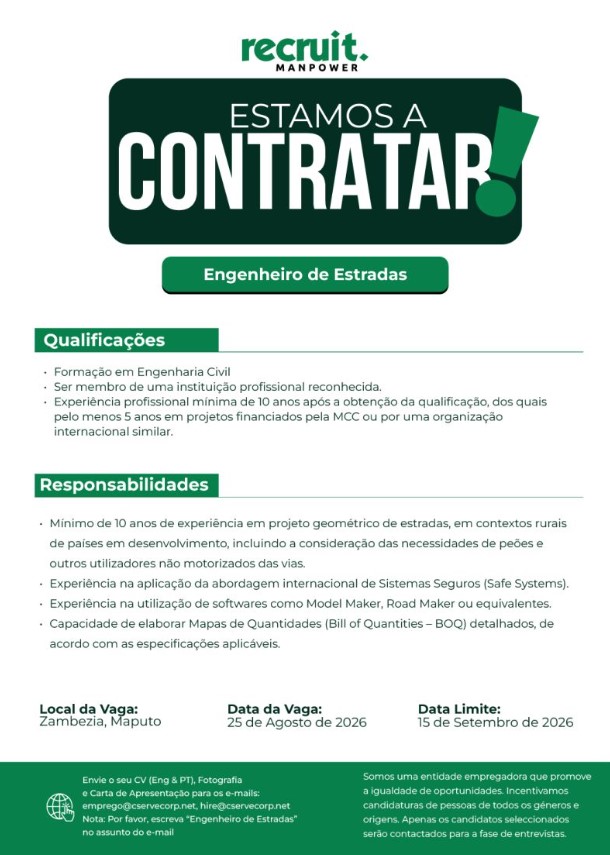 recruit.
MANPOWER

ESTAMOS A
CONTRATAR!

Engenheiro de Estradas

Qualificações

• Formação em Engenharia Civil
• Ser membro de uma instituição profissional reconhecida.
• Experiência profissional mínima de 10 anos após a obtenção da qualificação, dos quais pelo menos 5 anos em projetos financiados pela MCC ou por uma organização internacional similar.

Responsabilidades

• Mínimo de 10 anos de experiência em projeto geométrico de estradas, em contextos rurais de países em desenvolvimento, incluindo a consideração das necessidades de peões e outros utilizadores não motorizados das vias.
• Experiência na aplicação da abordagem internacional de Sistemas Seguros (Safe Systems).
• Experiência na utilização de softwares como Model Maker, Road Maker ou equivalentes.
• Capacidade de elaborar Mapas de Quantidades (Bill of Quantities – BOQ) detalhados, de acordo com as especificações aplicáveis.

Local da Vaga:
Zambezia, Maputo

Data da Vaga:
25 de Agosto de 2026

Data Limite:
15 de Setembro de 2026

Envie o seu CV (Eng & PT), Fotografia e Carta de Apresentação para os e-mails:
emprego@cservecorp.net, hire@cservecorp.net
Nota: Por favor, escreva "Engenheiro de Estradas" no assunto do e-mail

Somos uma entidade empregadora que promove a igualdade de oportunidades. Incentivamos candidaturas de pessoas de todos os géneros e origens. Apenas os candidatos seleccionados serão contactados para a fase de entrevistas.